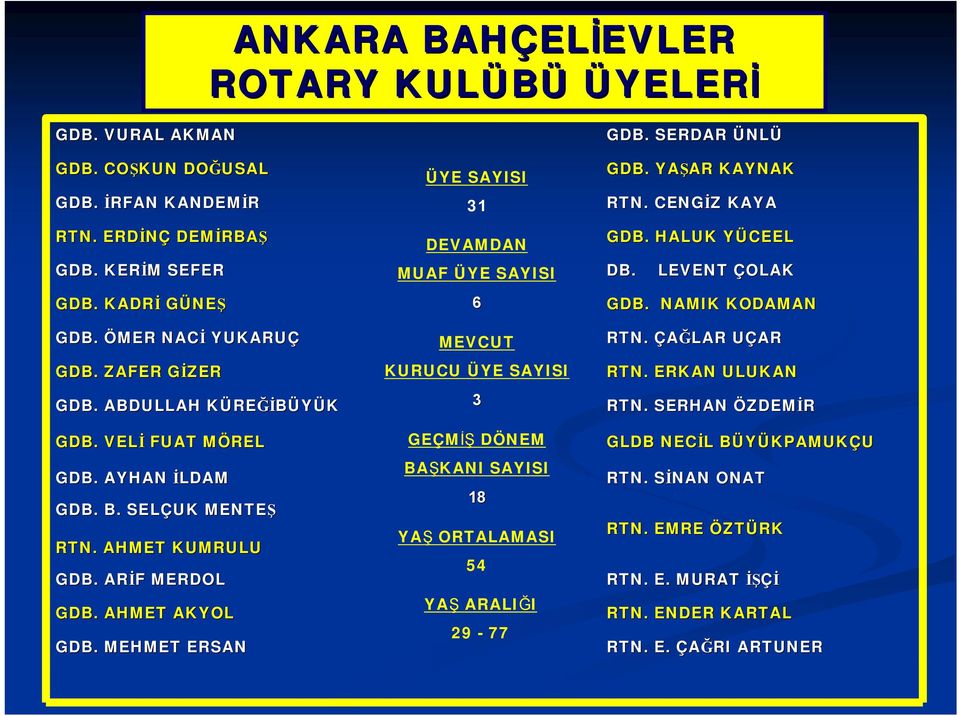 ANKARA BAHÇELİEVLER
ROTARY KULÜBÜ ÜYELERİ

GDB. VURAL AKMAN
GDB. COŞKUN DOĞUSAL
GDB. İRFAN KANDEMİR
RTN. ERDİNÇ DEMİRBAŞ
GDB. KERİM SEFER
GDB. KADRİ GÜNEŞ
GDB. ÖMER NACİ YUKARUÇ
GDB. ZAFER GİZER
GDB. ABDULLAH KÜREĞİBÜYÜK
GDB. VELİ FUAT MÖREL
GDB. AYHAN İLDAM
GDB. B. SELÇUK MENTEŞ
RTN. AHMET KUMRULU
GDB. ARİF MERDOL
GDB. AHMET AKYOL
GDB. MEHMET ERSAN

ÜYE SAYISI
31
DEVAMDAN
MUAF ÜYE SAYISI
6
MEVCUT
KURUCU ÜYE SAYISI
3
GEÇMİŞ DÖNEM
BAŞKANI SAYISI
18
YAŞ ORTALAMASI
54
YAŞ ARALIĞI
29 - 77

GDB. SERDAR ÜNLÜ
GDB. YAŞAR KAYNAK
RTN. CENGİZ KAYA
GDB. HALUK YÜCEEL
DB. LEVENT ÇOLAK
GDB. NAMIK KODAMAN
RTN. ÇAĞLAR UÇAR
RTN. ERKAN ULUKAN
RTN. SERHAN ÖZDEMİR
GLDB NECİL BÜYÜKPAMUKÇU
RTN. SİNAN ONAT
RTN. EMRE ÖZTÜRK
RTN. E. MURAT İŞÇİ
RTN. ENDER KARTAL
RTN. E. ÇAĞRI ARTUNER